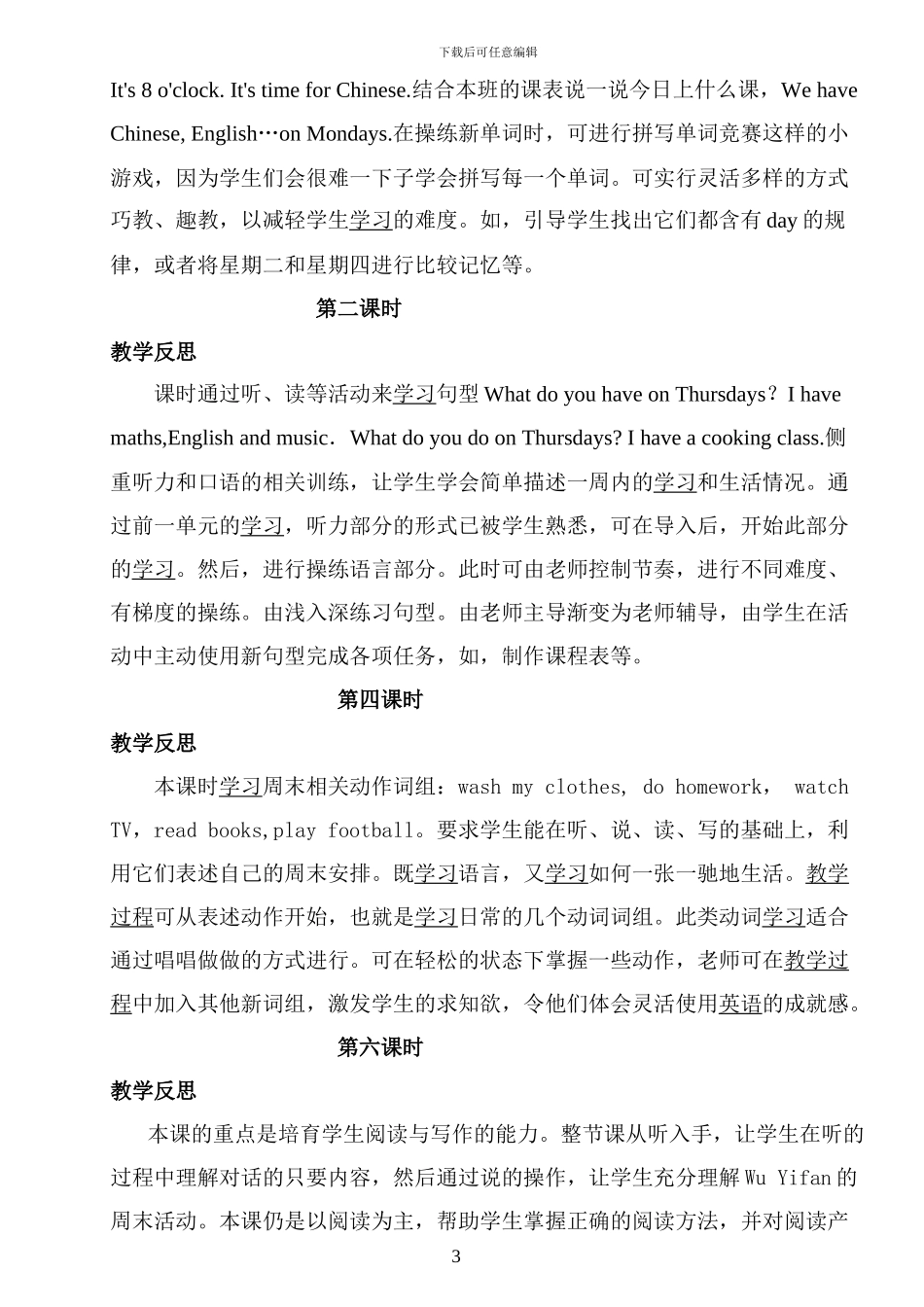 下载后可任意编辑

It's 8 o'clock. It's time for Chinese.结合本班的课表说一说今日上什么课，We have Chinese, English…on Mondays.在操练新单词时，可进行拼写单词竞赛这样的小游戏，因为学生们会很难一下子学会拼写每一个单词。可实行灵活多样的方式巧教、趣教，以减轻学生学习的难度。如，引导学生找出它们都含有 day 的规律，或者将星期二和星期四进行比较记忆等。

第二课时

教学反思

课时通过听、读等活动来学习句型 What do you have on Thursdays？I have maths,English and music．What do you do on Thursdays? I have a cooking class.侧重听力和口语的相关训练，让学生学会简单描述一周内的学习和生活情况。通过前一单元的学习，听力部分的形式已被学生熟悉，可在导入后，开始此部分的学习。然后，进行操练语言部分。此时可由老师控制节奏，进行不同难度、有梯度的操练。由浅入深练习句型。由老师主导渐变为老师辅导，由学生在活动中主动使用新句型完成各项任务，如，制作课程表等。

第四课时

教学反思

本课时学习周末相关动作词组：wash my clothes, do homework， watch TV，read books,play football。要求学生能在听、说、读、写的基础上，利用它们表述自己的周末安排。既学习语言，又学习如何一张一驰地生活。教学过程可从表述动作开始，也就是学习日常的几个动词词组。此类动词学习适合通过唱唱做做的方式进行。可在轻松的状态下掌握一些动作，老师可在教学过程中加入其他新词组，激发学生的求知欲，令他们体会灵活使用英语的成就感。

第六课时

教学反思

本课的重点是培育学生阅读与写作的能力。整节课从听入手，让学生在听的过程中理解对话的只要内容，然后通过说的操作，让学生充分理解 Wu Yifan 的周末活动。本课仍是以阅读为主，帮助学生掌握正确的阅读方法，并对阅读产

3